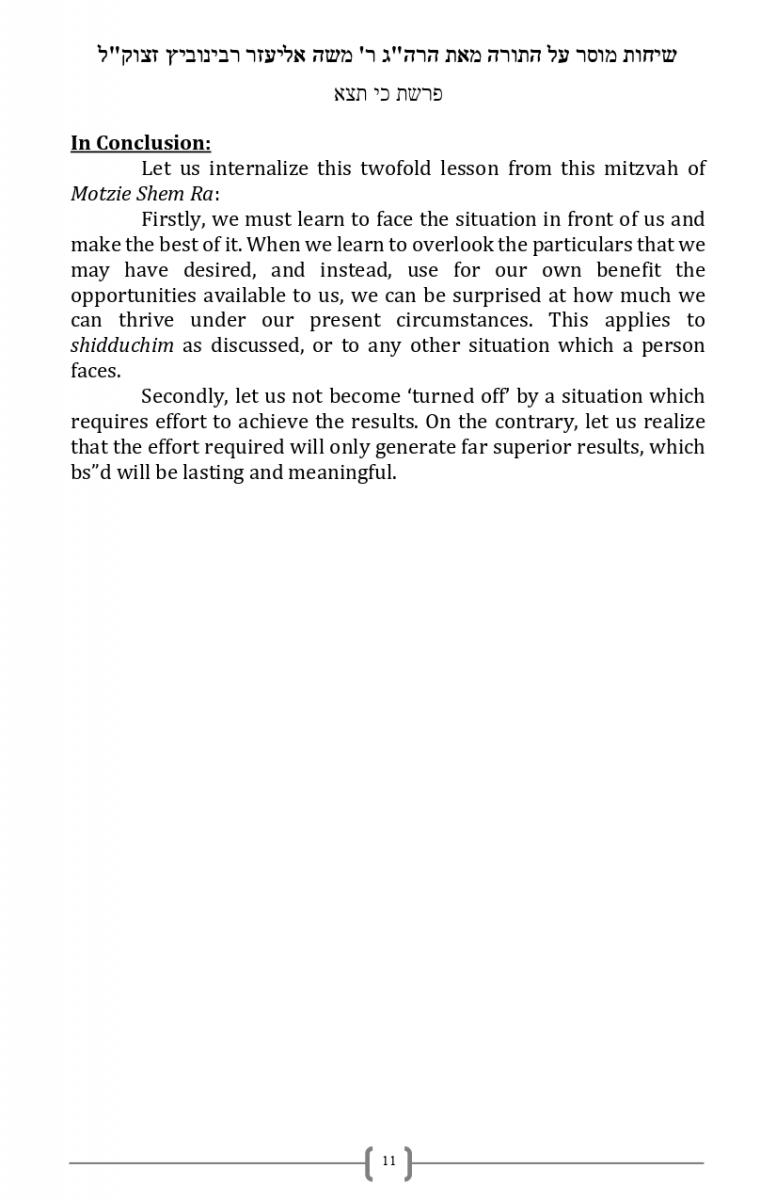 שיחות מוסר על התורה מאת הרה"ג ר' משה אליעזר רבינוביץ זצוק"ל

פרשת כי תצא

In Conclusion:

Let us internalize this twofold lesson from this mitzvah of Motzie Shem Ra:

Firstly, we must learn to face the situation in front of us and make the best of it. When we learn to overlook the particulars that we may have desired, and instead, use for our own benefit the opportunities available to us, we can be surprised at how much we can thrive under our present circumstances. This applies to shidduchim as discussed, or to any other situation which a person faces.

Secondly, let us not become 'turned off' by a situation which requires effort to achieve the results. On the contrary, let us realize that the effort required will only generate far superior results, which bs"d will be lasting and meaningful.

11